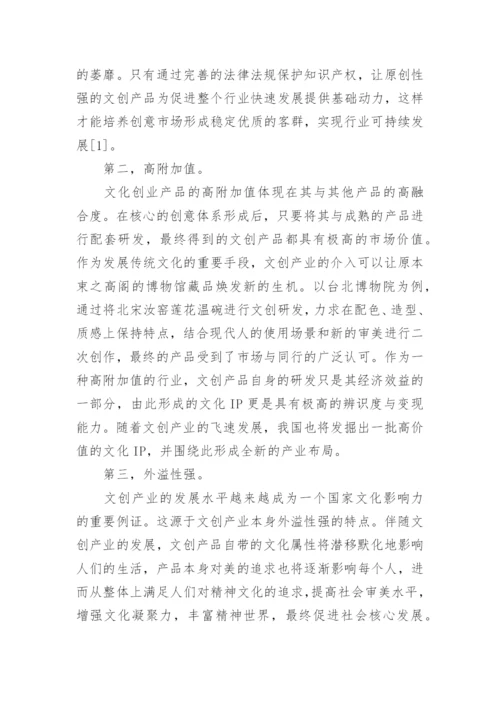 的萎靡。只有通过完善的法律法规保护知识产权，让原创性强的文创产品为促进整个行业快速发展提供基础动力，这样才能培养创意市场形成稳定优质的客群，实现行业可持续发展[1]。

第二，高附加值。

文化创业产品的高附加值体现在其与其他产品的高融合度。在核心的创意体系形成后，只要将其与成熟的产品进行配套研发，最终得到的文创产品都具有极高的市场价值。作为发展传统文化的重要手段，文创产业的介入可以让原本束之高阁的博物馆藏品焕发新的生机。以台北博物院为例，通过将北宋汝窑莲花温碗进行文创研发，力求在配色、造型、质感上保持特点，结合现代人的使用场景和新的审美进行二次创作，最终的产品受到了市场与同行的广泛认可。作为一种高附加值的行业，文创产品自身的研发只是其经济效益的一部分，由此形成的文化 IP 更是具有极高的辨识度与变现能力。随着文创产业的飞速发展，我国也将发掘出一批高价值的文化 IP，并围绕此形成全新的产业布局。

第三，外溢性强。

文创产业的发展水平越来越成为一个国家文化影响力的重要例证。这源于文创产业本身外溢性强的特点。伴随文创产业的发展，文创产品自带的文化属性将潜移默化地影响人们的生活，产品本身对美的追求也将逐渐影响每个人，进而从整体上满足人们对精神文化的追求，提高社会审美水平，增强文化凝聚力，丰富精神世界，最终促进社会核心发展。